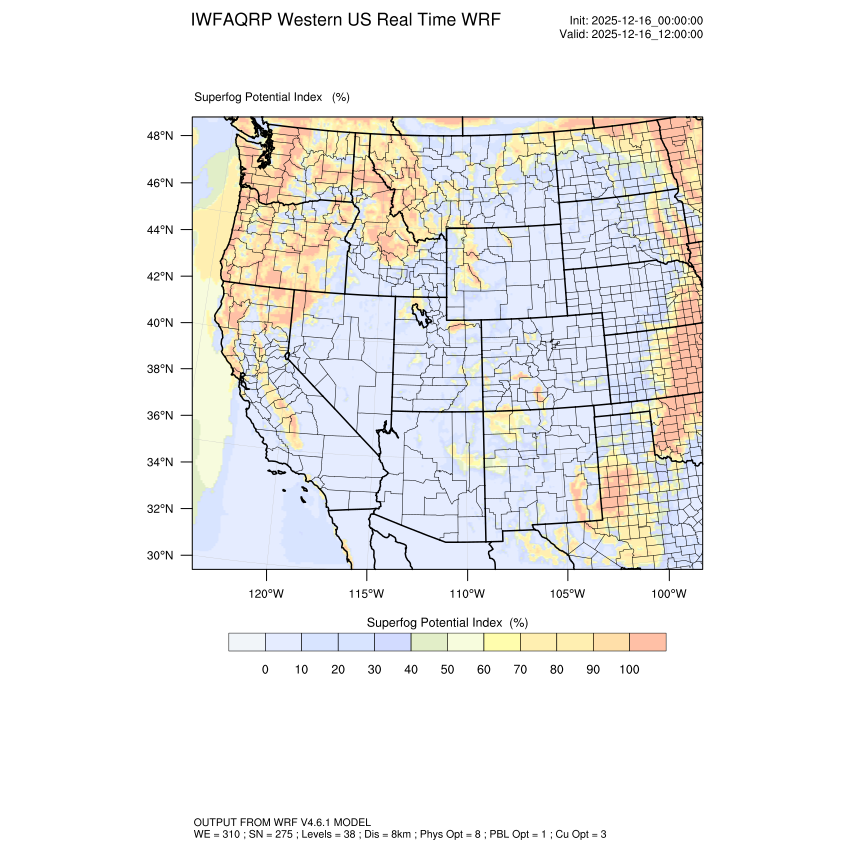 IWFAQRP Western US Real Time WRF

Init: 2025-12-16_00:00:00
Valid: 2025-12-16_12:00:00

Superfog Potential Index (%)

48°N
46°N
44°N
42°N
40°N
38°N
36°N
34°N
32°N
30°N

120°W 115°W 110°W 105°W 100°W

Superfog Potential Index (%)

0 10 20 30 40 50 60 70 80 90 100

OUTPUT FROM WRF V4.6.1 MODEL
WE = 310 ; SN = 275 ; Levels = 38 ; Dis = 8km ; Phys Opt = 8 ; PBL Opt = 1 ; Cu Opt = 3